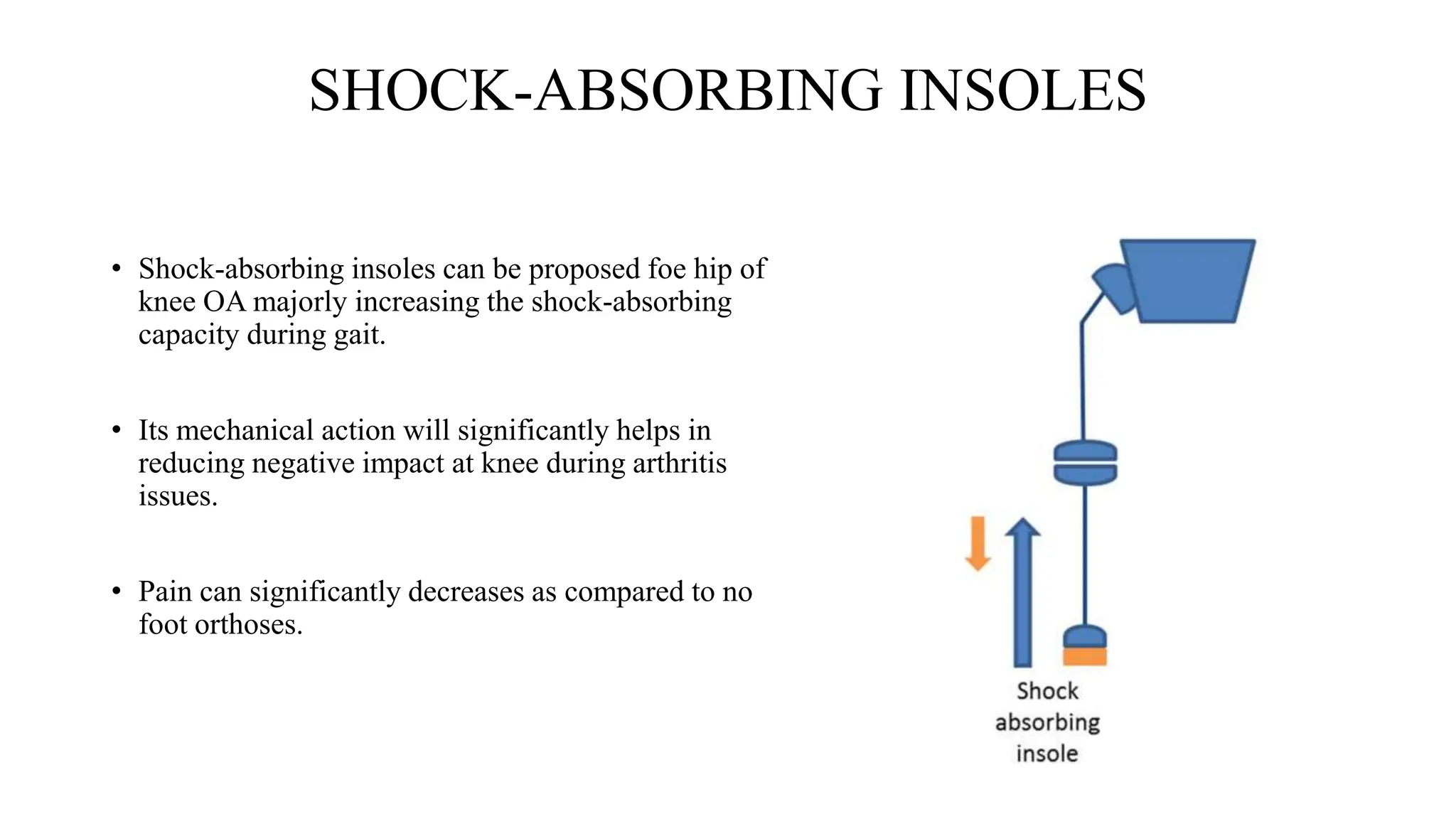 SHOCK-ABSORBING INSOLES

• Shock-absorbing insoles can be proposed foe hip of knee OA majorly increasing the shock-absorbing capacity during gait.

• Its mechanical action will significantly helps in reducing negative impact at knee during arthritis issues.

• Pain can significantly decreases as compared to no foot orthoses.

Shock absorbing insole